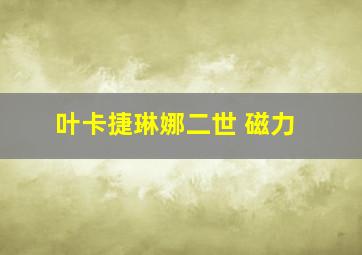 叶卡捷琳娜二世 磁力